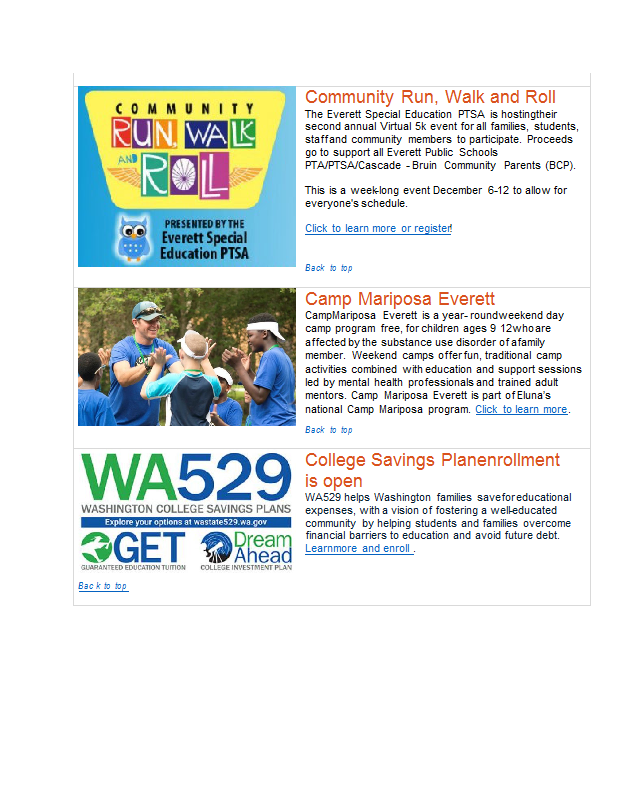 COMMUNITY RUN, WALK AND ROLL

PRESENTED BY THE Everett Special Education PTSA

Community Run, Walk and Roll

The Everett Special Education PTSA is hostingtheir second annual Virtual 5k event for all families, students, staffand community members to participate. Proceeds go to support all Everett Public Schools PTA/PTSA/Cascade - Bruin Community Parents (BCP).

This is a week-long event December 6-12 to allow for everyone's schedule.

Click to learn more or register!

Back to top

Camp Mariposa Everett

CampMariposa Everett is a year- roundweekend day camp program free, for children ages 9 12whoare affected by the substance use disorder of afamily member. Weekend camps offer fun, traditional camp activities combined with education and support sessions led by mental health professionals and trained adult mentors. Camp Mariposa Everett is part of Eluna's national Camp Mariposa program. Click to learn more.

Back to top

WA529

WASHINGTON COLLEGE SAVINGS PLANS

Explore your options at wastate529.wa.gov

GET GUARANTEED EDUCATION TUITION

Dream Ahead COLLEGE INVESTMENT PLAN

College Savings Planenrollment is open

WA529 helps Washington families saveforeducational expenses, with a vision of fostering a well-educated community by helping students and families overcome financial barriers to education and avoid future debt. Learnmore and enroll .

Back to top